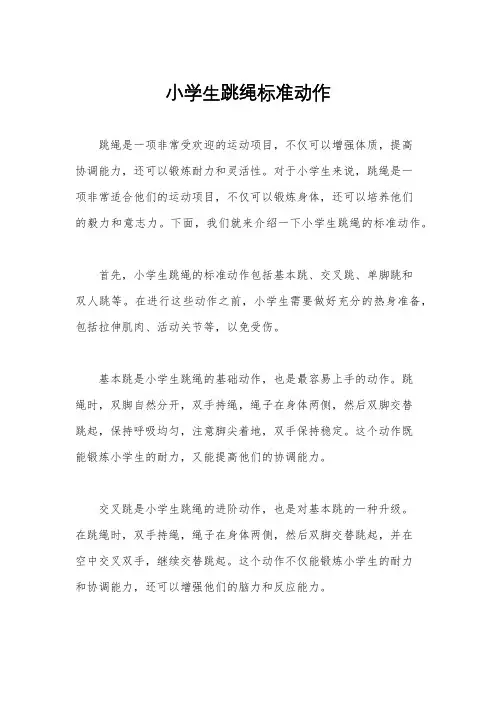 小学生跳绳标准动作

跳绳是一项非常受欢迎的运动项目，不仅可以增强体质，提高协调能力，还可以锻炼耐力和灵活性。对于小学生来说，跳绳是一项非常适合他们的运动项目，不仅可以锻炼身体，还可以培养他们的毅力和意志力。下面，我们就来介绍一下小学生跳绳的标准动作。

首先，小学生跳绳的标准动作包括基本跳、交叉跳、单脚跳和双人跳等。在进行这些动作之前，小学生需要做好充分的热身准备，包括拉伸肌肉、活动关节等，以免受伤。

基本跳是小学生跳绳的基础动作，也是最容易上手的动作。跳绳时，双脚自然分开，双手持绳，绳子在身体两侧，然后双脚交替跳起，保持呼吸均匀，注意脚尖着地，双手保持稳定。这个动作既能锻炼小学生的耐力，又能提高他们的协调能力。

交叉跳是小学生跳绳的进阶动作，也是对基本跳的一种升级。在跳绳时，双手持绳，绳子在身体两侧，然后双脚交替跳起，并在空中交叉双手，继续交替跳起。这个动作不仅能锻炼小学生的耐力和协调能力，还可以增强他们的脑力和反应能力。